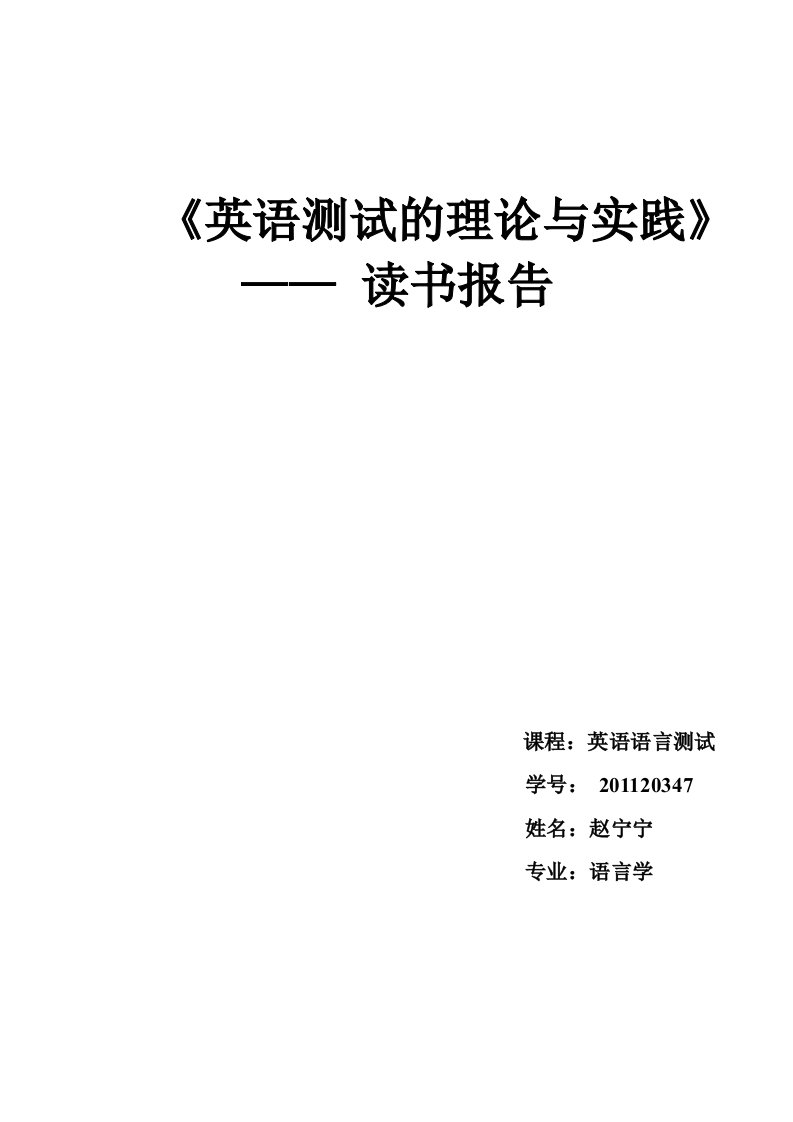 《英语测试的理论与实践》
—— 读书报告

课程：英语语言测试

学号： 201120347

姓名：赵宁宁

专业：语言学